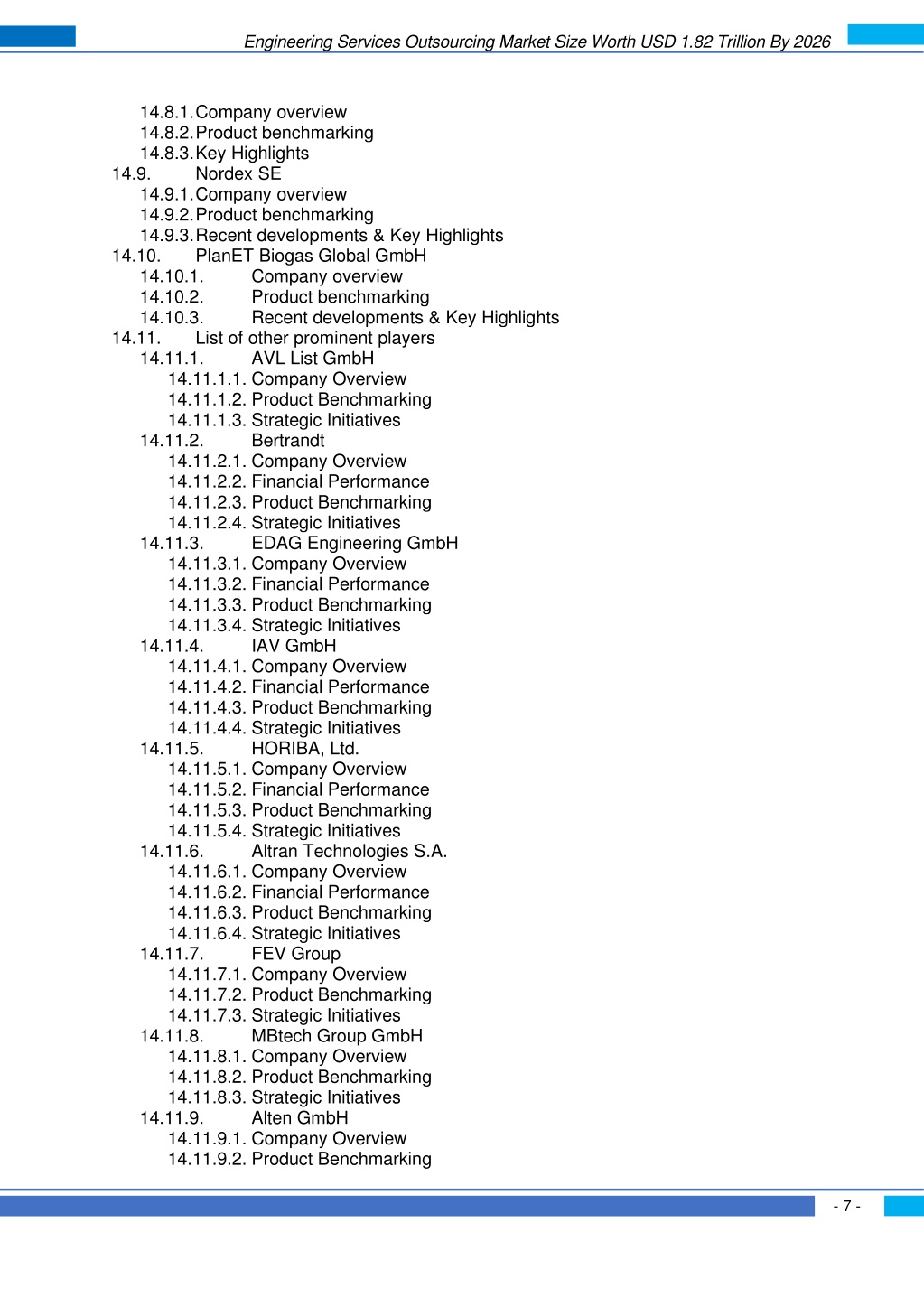 Engineering Services Outsourcing Market Size Worth USD 1.82 Trillion By 2026

14.8.1. Company overview
14.8.2. Product benchmarking
14.8.3. Key Highlights
14.9. Nordex SE
14.9.1. Company overview
14.9.2. Product benchmarking
14.9.3. Recent developments & Key Highlights
14.10. PlanET Biogas Global GmbH
14.10.1. Company overview
14.10.2. Product benchmarking
14.10.3. Recent developments & Key Highlights
14.11. List of other prominent players
14.11.1. AVL List GmbH
14.11.1.1. Company Overview
14.11.1.2. Product Benchmarking
14.11.1.3. Strategic Initiatives
14.11.2. Bertrandt
14.11.2.1. Company Overview
14.11.2.2. Financial Performance
14.11.2.3. Product Benchmarking
14.11.2.4. Strategic Initiatives
14.11.3. EDAG Engineering GmbH
14.11.3.1. Company Overview
14.11.3.2. Financial Performance
14.11.3.3. Product Benchmarking
14.11.3.4. Strategic Initiatives
14.11.4. IAV GmbH
14.11.4.1. Company Overview
14.11.4.2. Financial Performance
14.11.4.3. Product Benchmarking
14.11.4.4. Strategic Initiatives
14.11.5. HORIBA, Ltd.
14.11.5.1. Company Overview
14.11.5.2. Financial Performance
14.11.5.3. Product Benchmarking
14.11.5.4. Strategic Initiatives
14.11.6. Altran Technologies S.A.
14.11.6.1. Company Overview
14.11.6.2. Financial Performance
14.11.6.3. Product Benchmarking
14.11.6.4. Strategic Initiatives
14.11.7. FEV Group
14.11.7.1. Company Overview
14.11.7.2. Product Benchmarking
14.11.7.3. Strategic Initiatives
14.11.8. MBtech Group GmbH
14.11.8.1. Company Overview
14.11.8.2. Product Benchmarking
14.11.8.3. Strategic Initiatives
14.11.9. Alten GmbH
14.11.9.1. Company Overview
14.11.9.2. Product Benchmarking

- 7 -